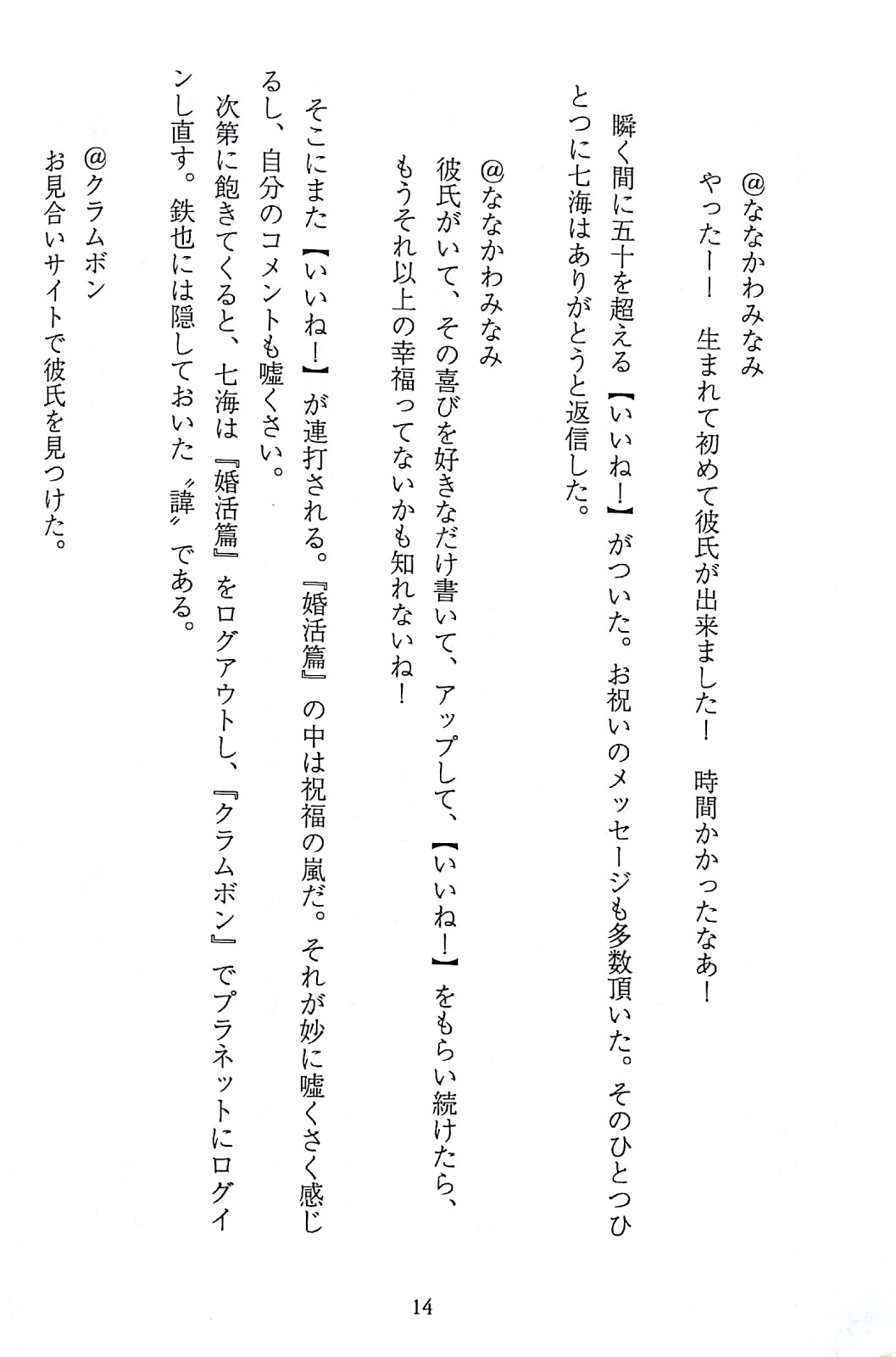 @ななかわみなみ
やったー！　生まれて初めて彼氏が出来ました！　時間かかったなあ！

瞬く間に五十を超える【いいね！】がついた。お祝いのメッセージも多数頂いた。そのひとつひとつに七海はありがとうと返信した。

@ななかわみなみ
彼氏がいて、その喜びを好きなだけ書いて、アップして、【いいね！】をもらい続けたら、もうそれ以上の幸福ってないかも知れないね！

そこにまた【いいね！】が連打される。『婚活篇』の中は祝福の嵐だ。それが妙に嘘くさく感じるし、自分のコメントも嘘くさい。
次第に飽きてくると、七海は『婚活篇』をログアウトし、『クラムボン』でプラネットにログインし直す。鉄也には隠しておいた〝諱〟である。

@クラムボン
お見合いサイトで彼氏を見つけた。

14